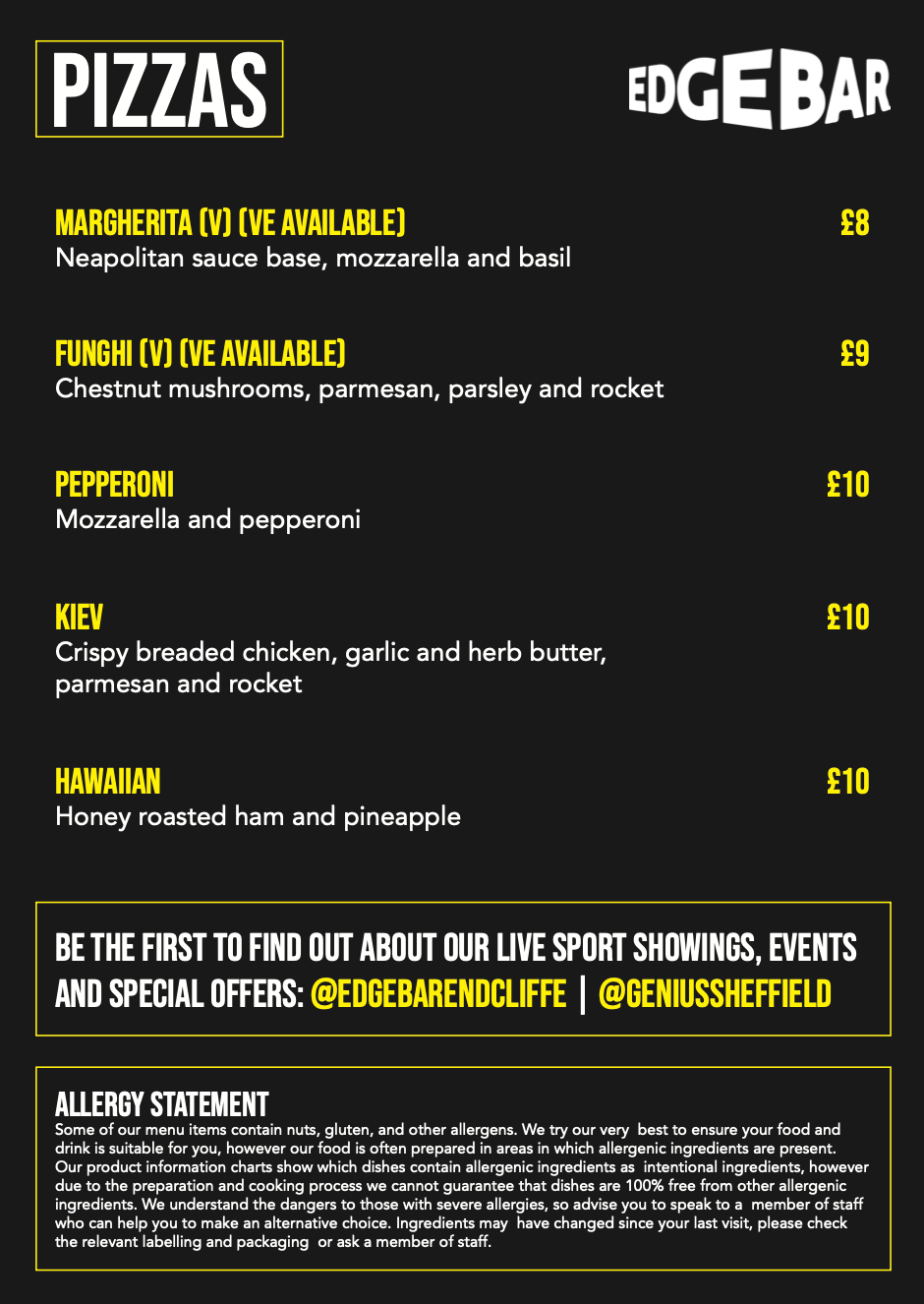 PIZZAS

EDGEBAR

MARGHERITA (V) (VE AVAILABLE)
£8
Neapolitan sauce base, mozzarella and basil

FUNGHI (V) (VE AVAILABLE)
£9
Chestnut mushrooms, parmesan, parsley and rocket

PEPPERONI
£10
Mozzarella and pepperoni

KIEV
£10
Crispy breaded chicken, garlic and herb butter, parmesan and rocket

HAWAIIAN
£10
Honey roasted ham and pineapple

BE THE FIRST TO FIND OUT ABOUT OUR LIVE SPORT SHOWINGS, EVENTS AND SPECIAL OFFERS: @EDGEBARENDCLIFFE | @GENIUSSHEFFIELD

ALLERGY STATEMENT
Some of our menu items contain nuts, gluten, and other allergens. We try our very best to ensure your food and drink is suitable for you, however our food is often prepared in areas in which allergenic ingredients are present. Our product information charts show which dishes contain allergenic ingredients as intentional ingredients, however due to the preparation and cooking process we cannot guarantee that dishes are 100% free from other allergenic ingredients. We understand the dangers to those with severe allergies, so advise you to speak to a member of staff who can help you to make an alternative choice. Ingredients may have changed since your last visit, please check the relevant labelling and packaging or ask a member of staff.